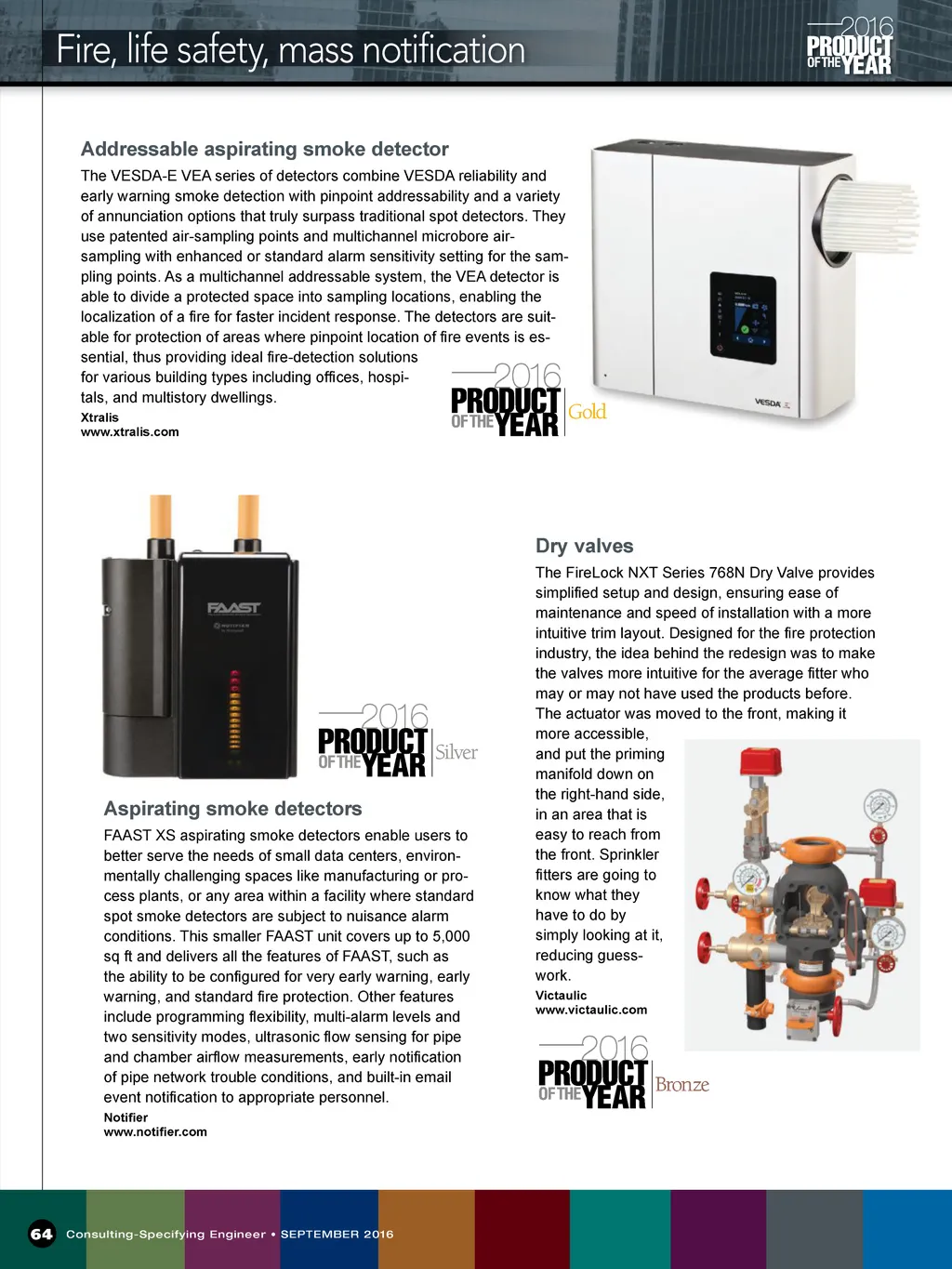 Fire, life safety, mass notification

2016 PRODUCT OF THE YEAR

Addressable aspirating smoke detector

The VESDA-E VEA series of detectors combine VESDA reliability and early warning smoke detection with pinpoint addressability and a variety of annunciation options that truly surpass traditional spot detectors. They use patented air-sampling points and multichannel microbore air-sampling with enhanced or standard alarm sensitivity setting for the sampling points. As a multichannel addressable system, the VEA detector is able to divide a protected space into sampling locations, enabling the localization of a fire for faster incident response. The detectors are suitable for protection of areas where pinpoint location of fire events is essential, thus providing ideal fire-detection solutions for various building types including offices, hospitals, and multistory dwellings.

Xtralis
www.xtralis.com

2016 PRODUCT OF THE YEAR Gold

VESDA

FAAST

2016 PRODUCT OF THE YEAR Silver

Aspirating smoke detectors

FAAST XS aspirating smoke detectors enable users to better serve the needs of small data centers, environmentally challenging spaces like manufacturing or process plants, or any area within a facility where standard spot smoke detectors are subject to nuisance alarm conditions. This smaller FAAST unit covers up to 5,000 sq ft and delivers all the features of FAAST, such as the ability to be configured for very early warning, early warning, and standard fire protection. Other features include programming flexibility, multi-alarm levels and two sensitivity modes, ultrasonic flow sensing for pipe and chamber airflow measurements, early notification of pipe network trouble conditions, and built-in email event notification to appropriate personnel.

Notifier
www.notifier.com

Dry valves

The FireLock NXT Series 768N Dry Valve provides simplified setup and design, ensuring ease of maintenance and speed of installation with a more intuitive trim layout. Designed for the fire protection industry, the idea behind the redesign was to make the valves more intuitive for the average fitter who may or may not have used the products before. The actuator was moved to the front, making it more accessible, and put the priming manifold down on the right-hand side, in an area that is easy to reach from the front. Sprinkler fitters are going to know what they have to do by simply looking at it, reducing guesswork.

Victaulic
www.victaulic.com

2016 PRODUCT OF THE YEAR Bronze

64 Consulting-Specifying Engineer • SEPTEMBER 2016